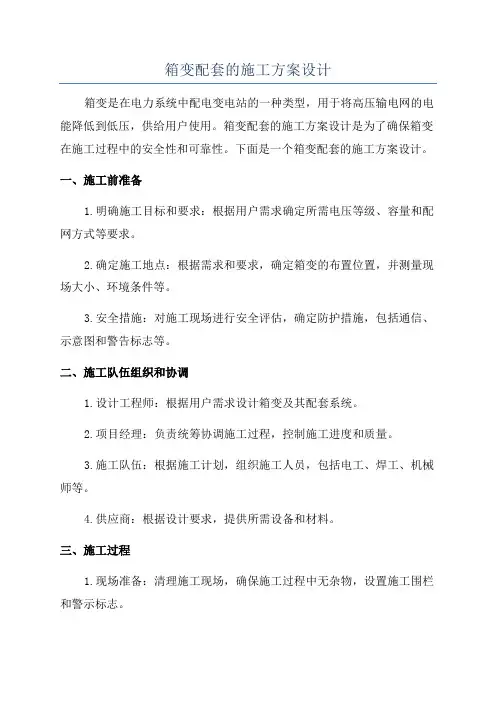 箱变配套的施工方案设计

箱变是在电力系统中配电变电站的一种类型，用于将高压输电网的电能降低到低压，供给用户使用。箱变配套的施工方案设计是为了确保箱变在施工过程中的安全性和可靠性。下面是一个箱变配套的施工方案设计。

一、施工前准备

1.明确施工目标和要求：根据用户需求确定所需电压等级、容量和配网方式等要求。

2.确定施工地点：根据需求和要求，确定箱变的布置位置，并测量现场大小、环境条件等。

3.安全措施：对施工现场进行安全评估，确定防护措施，包括通信、示意图和警告标志等。

二、施工队伍组织和协调

1.设计工程师：根据用户需求设计箱变及其配套系统。

2.项目经理：负责统筹协调施工过程，控制施工进度和质量。

3.施工队伍：根据施工计划，组织施工人员，包括电工、焊工、机械师等。

4.供应商：根据设计要求，提供所需设备和材料。

三、施工过程

1.现场准备：清理施工现场，确保施工过程中无杂物，设置施工围栏和警示标志。